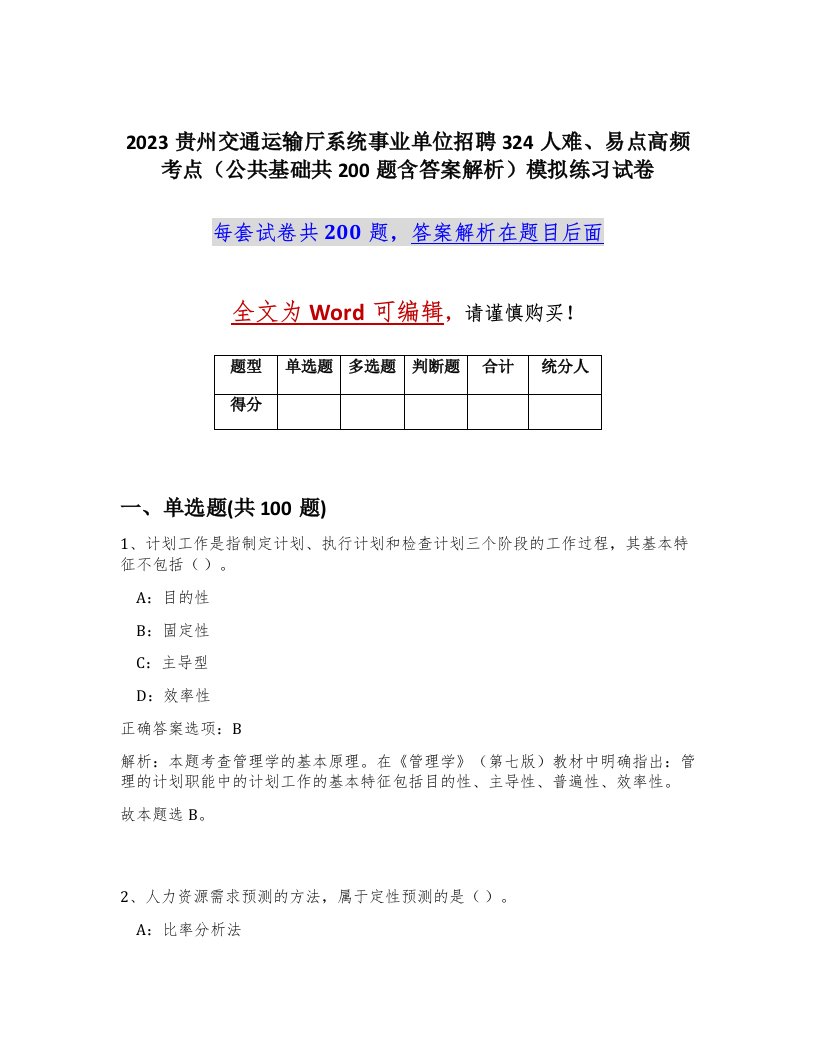 2023 贵州交通运输厅系统事业单位招聘 324 人难、易点高频考点（公共基础共 200 题含答案解析）模拟练习试卷

每套试卷共 200 题，答案解析在题目后面

全文为 Word 可编辑，请谨慎购买！

| 题型 | 单选题 | 多选题 | 判断题 | 合计 | 统分人 |
|---|---|---|---|---|---|
| 得分 | | | | | |

一、单选题(共 100 题)

1、计划工作是指制定计划、执行计划和检查计划三个阶段的工作过程，其基本特征不包括（ ）。

A：目的性

B：固定性

C：主导型

D：效率性

正确答案选项：B

解析：本题考查管理学的基本原理。在《管理学》（第七版）教材中明确指出：管理的计划职能中的计划工作的基本特征包括目的性、主导性、普遍性、效率性。

故本题选 B。

2、人力资源需求预测的方法，属于定性预测的是（ ）。

A：比率分析法